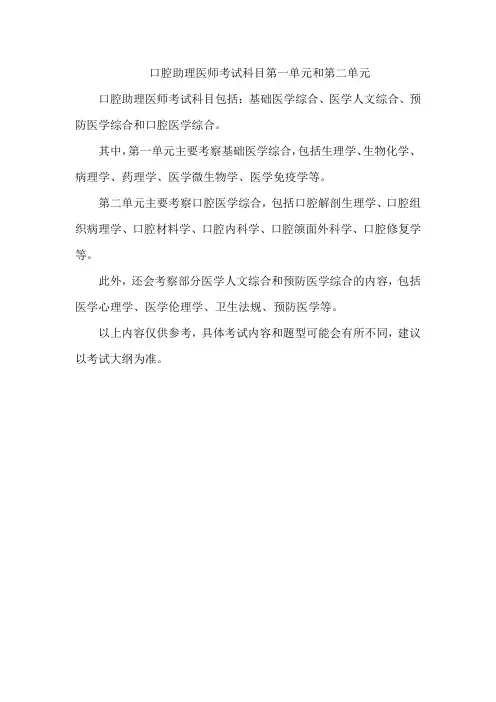 口腔助理医师考试科目第一单元和第二单元

口腔助理医师考试科目包括：基础医学综合、医学人文综合、预防医学综合和口腔医学综合。

其中，第一单元主要考察基础医学综合，包括生理学、生物化学、病理学、药理学、医学微生物学、医学免疫学等。

第二单元主要考察口腔医学综合，包括口腔解剖生理学、口腔组织病理学、口腔材料学、口腔内科学、口腔颌面外科学、口腔修复学等。

此外，还会考察部分医学人文综合和预防医学综合的内容，包括医学心理学、医学伦理学、卫生法规、预防医学等。

以上内容仅供参考，具体考试内容和题型可能会有所不同，建议以考试大纲为准。